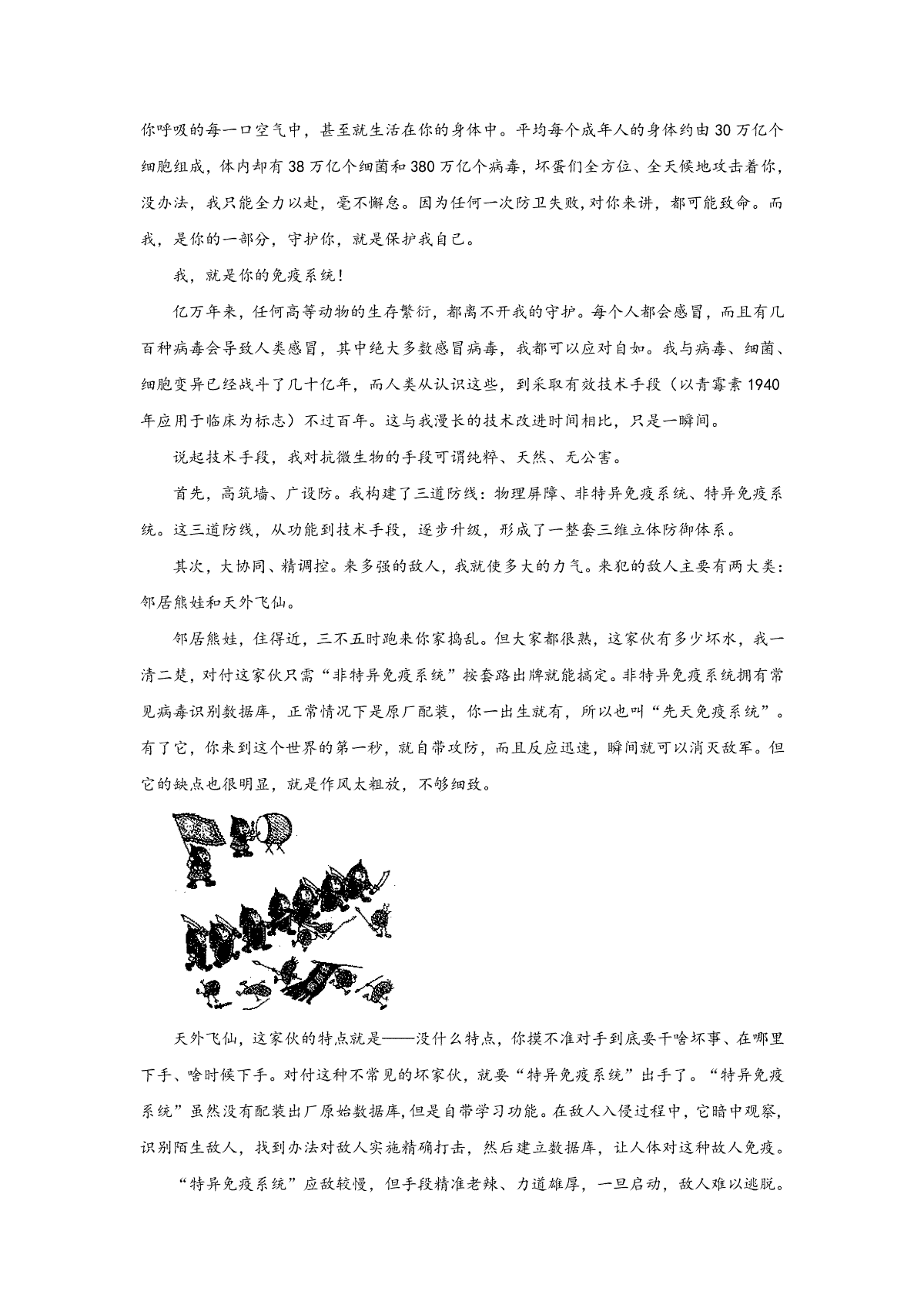 你呼吸的每一口空气中，甚至就生活在你的身体中。平均每个成年人的身体约由30万亿个细胞组成，体内却有38万亿个细菌和380万亿个病毒，坏蛋们全方位、全天候地攻击着你，没办法，我只能全力以赴，毫不懈怠。因为任何一次防卫失败，对你来讲，都可能致命。而我，是你的一部分，守护你，就是保护我自己。

我，就是你的免疫系统！

亿万年来，任何高等动物的生存繁衍，都离不开我的守护。每个人都会感冒，而且有几百种病毒会导致人类感冒，其中绝大多数感冒病毒，我都可以应对自如。我与病毒、细菌、细胞变异已经战斗了几十亿年，而人类从认识这些，到采取有效技术手段（以青霉素1940年应用于临床为标志）不过百年。这与我漫长的技术改进时间相比，只是一瞬间。

说起技术手段，我对抗微生物的手段可谓纯粹、天然、无公害。

首先，高筑墙、广设防。我构建了三道防线：物理屏障、非特异免疫系统、特异免疫系统。这三道防线，从功能到技术手段，逐步升级，形成了一整套三维立体防御体系。

其次，大协同、精调控。来多强的敌人，我就使多大的力气。来犯的敌人主要有两大类：邻居熊娃和天外飞仙。

邻居熊娃，住得近，三不五时跑来你家捣乱。但大家都很熟，这家伙有多少坏水，我一清二楚，对付这家伙只需“非特异免疫系统”按套路出牌就能搞定。非特异免疫系统拥有常见病毒识别数据库，正常情况下是原厂配装，你一出生就有，所以也叫“先天免疫系统”。有了它，你来到这个世界的第一秒，就自带攻防，而且反应迅速，瞬间就可以消灭敌军。但它的缺点也很明显，就是作风太粗放，不够细致。

天外飞仙，这家伙的特点就是——没什么特点，你摸不准对手到底要干啥坏事、在哪里下手、啥时候下手。对付这种不常见的坏家伙，就要“特异免疫系统”出手了。“特异免疫系统”虽然没有配装出厂原始数据库，但是自带学习功能。在敌人入侵过程中，它暗中观察，识别陌生敌人，找到办法对敌人实施精确打击，然后建立数据库，让人体对这种敌人免疫。

“特异免疫系统”应敌较慢，但手段精准老辣、力道雄厚，一旦启动，敌人难以逃脱。